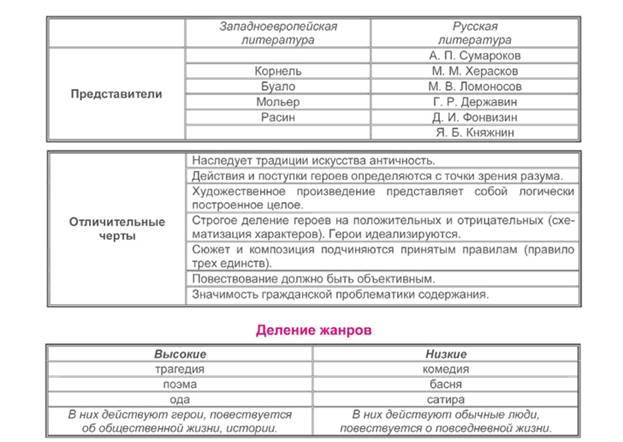 | | Западноевропейская литература | Русская литература |
|---|---|---|
| Представители | | А. П. Сумароков |
| | Корнель | М. М. Херасков |
| | Буало | М. В. Ломоносов |
| | Мольер | Г. Р. Державин |
| | Расин | Д. И. Фонвизин |
| | | Я. Б. Княжнин |

| | |
|---|---|
| Отличительные черты | Наследует традиции искусства античность. |
| | Действия и поступки героев определяются с точки зрения разума. |
| | Художественное произведение представляет собой логически построенное целое. |
| | Строгое деление героев на положительных и отрицательных (схематизация характеров). Герои идеализируются. |
| | Сюжет и композиция подчиняются принятым правилам (правило трех единств). |
| | Повествование должно быть объективным. |
| | Значимость гражданской проблематики содержания. |

Деление жанров

| Высокие | Низкие |
|---|---|
| трагедия | комедия |
| поэма | басня |
| ода | сатира |
| В них действуют герои, повествуется об общественной жизни, истории. | В них действуют обычные люди, повествуется о повседневной жизни. |